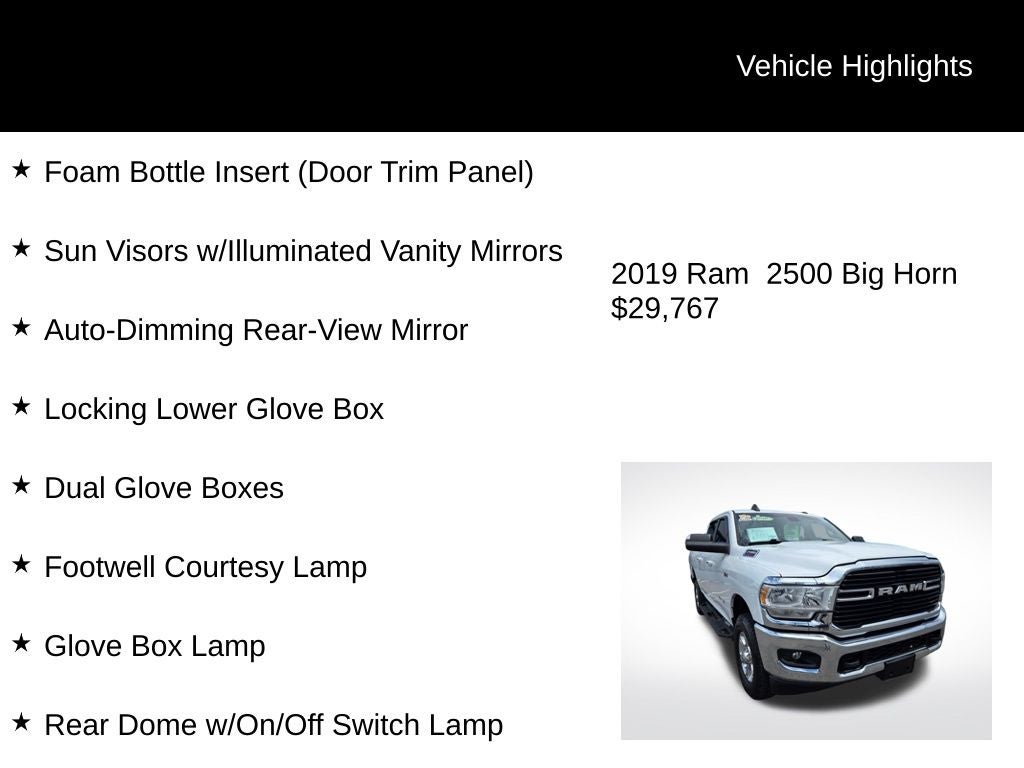 Vehicle Highlights

★ Foam Bottle Insert (Door Trim Panel)

★ Sun Visors w/Illuminated Vanity Mirrors

★ Auto-Dimming Rear-View Mirror

★ Locking Lower Glove Box

★ Dual Glove Boxes

★ Footwell Courtesy Lamp

★ Glove Box Lamp

★ Rear Dome w/On/Off Switch Lamp

2019 Ram 2500 Big Horn
$29,767

RAM